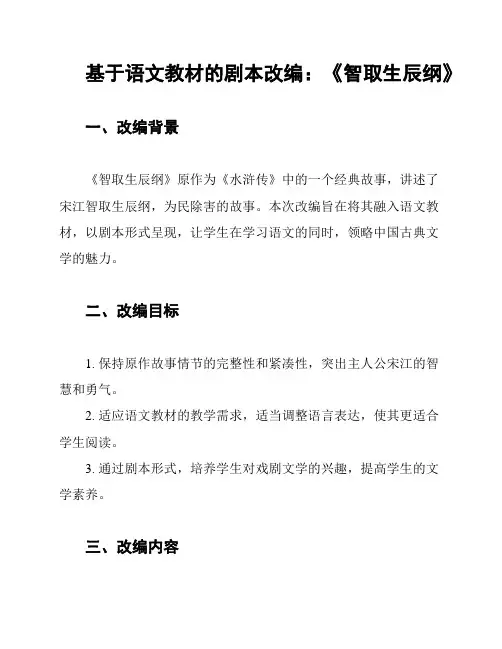 基于语文教材的剧本改编：《智取生辰纲》

一、改编背景

《智取生辰纲》原作为《水浒传》中的一个经典故事，讲述了宋江智取生辰纲，为民除害的故事。本次改编旨在将其融入语文教材，以剧本形式呈现，让学生在学习语文的同时，领略中国古典文学的魅力。

二、改编目标

1. 保持原作故事情节的完整性和紧凑性，突出主人公宋江的智慧和勇气。

2. 适应语文教材的教学需求，适当调整语言表达，使其更适合学生阅读。

3. 通过剧本形式，培养学生对戏剧文学的兴趣，提高学生的文学素养。

三、改编内容